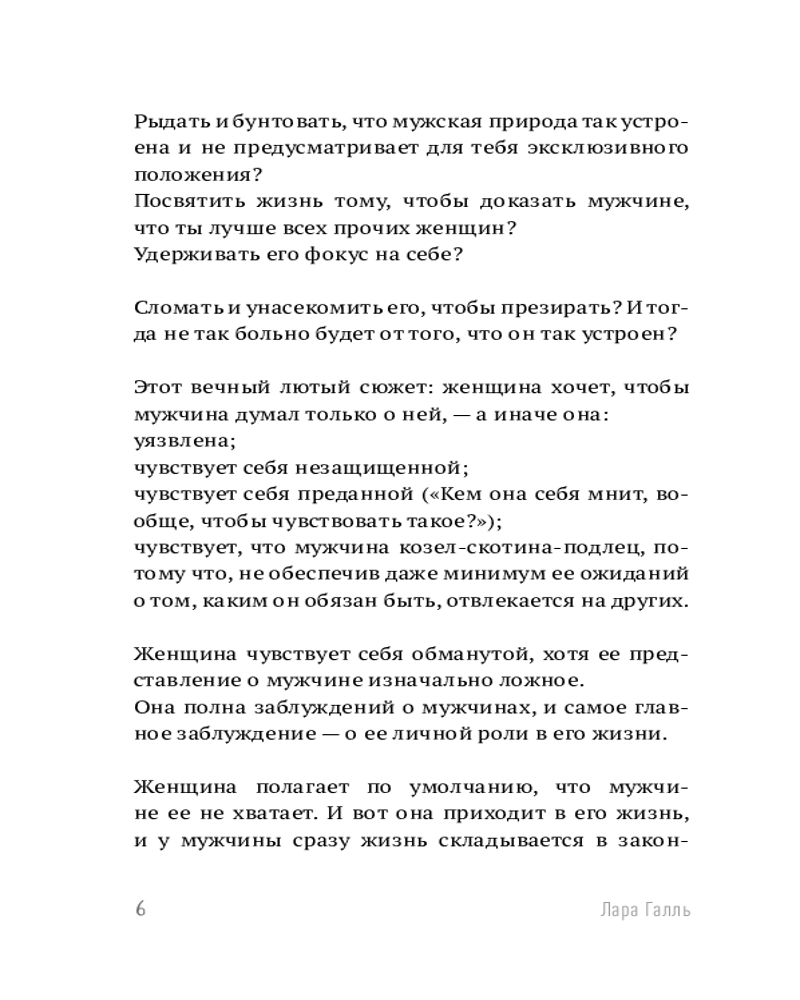 Рыдать и бунтовать, что мужская природа так устроена и не предусматривает для тебя эксклюзивного положения?
Посвятить жизнь тому, чтобы доказать мужчине, что ты лучше всех прочих женщин?
Удерживать его фокус на себе?

Сломать и унасекомить его, чтобы презирать? И тогда не так больно будет от того, что он так устроен?

Этот вечный лютый сюжет: женщина хочет, чтобы мужчина думал только о ней, — а иначе она:
уязвлена;
чувствует себя незащищенной;
чувствует себя преданной («Кем она себя мнит, вообще, чтобы чувствовать такое?»);
чувствует, что мужчина козел-скотина-подлец, потому что, не обеспечив даже минимум ее ожиданий о том, каким он обязан быть, отвлекается на других.

Женщина чувствует себя обманутой, хотя ее представление о мужчине изначально ложное.
Она полна заблуждений о мужчинах, и самое главное заблуждение — о ее личной роли в его жизни.

Женщина полагает по умолчанию, что мужчине ее не хватает. И вот она приходит в его жизнь, и у мужчины сразу жизнь складывается в закон-

6

Лара Галль